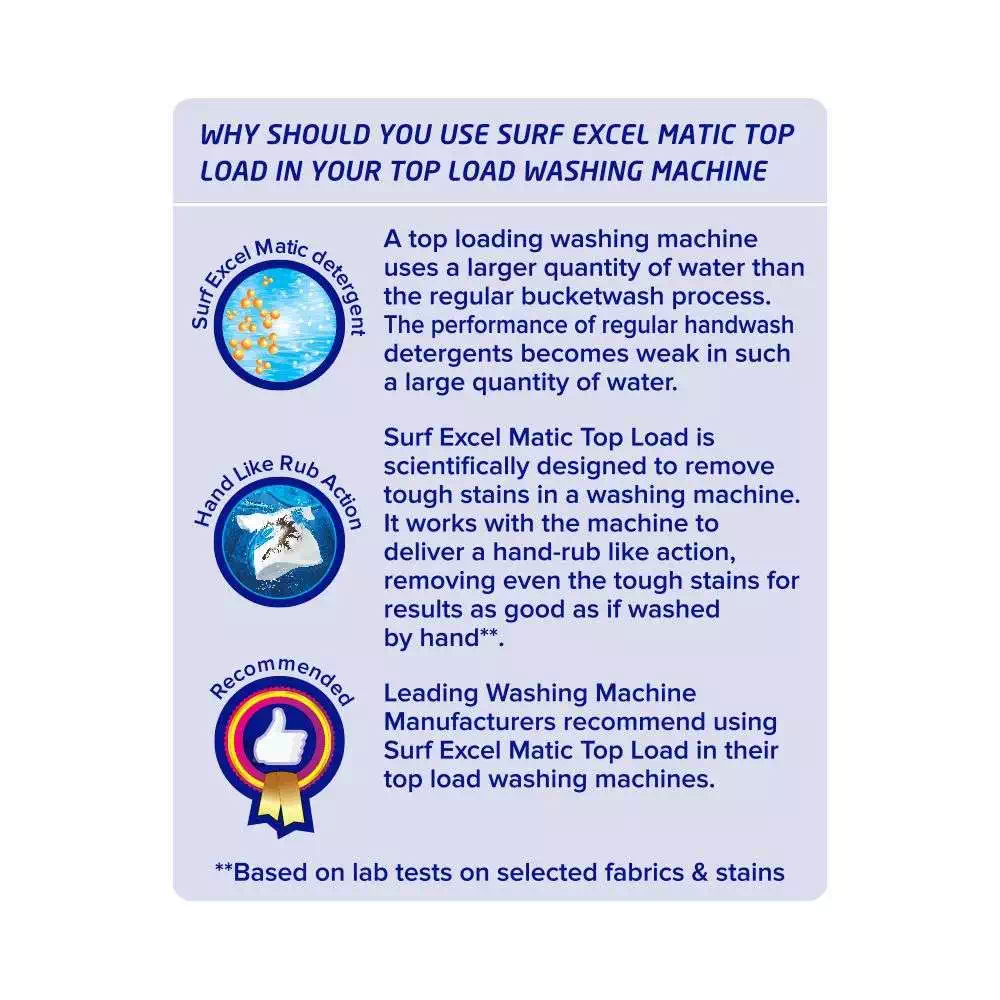 WHY SHOULD YOU USE SURF EXCEL MATIC TOP LOAD IN YOUR TOP LOAD WASHING MACHINE

Surf Excel Matic detergent

A top loading washing machine uses a larger quantity of water than the regular bucketwash process. The performance of regular handwash detergents becomes weak in such a large quantity of water.

Hand Like Rub Action

Surf Excel Matic Top Load is scientifically designed to remove tough stains in a washing machine. It works with the machine to deliver a hand-rub like action, removing even the tough stains for results as good as if washed by hand**.

Recommended

Leading Washing Machine Manufacturers recommend using Surf Excel Matic Top Load in their top load washing machines.

**Based on lab tests on selected fabrics & stains